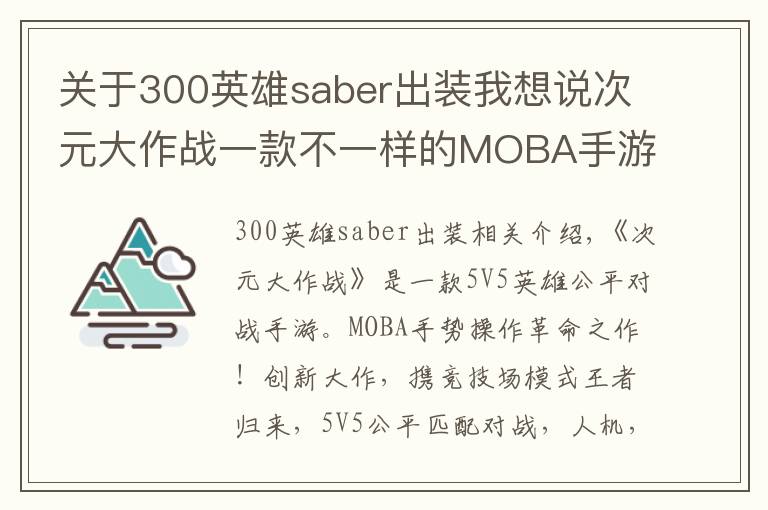 关于300英雄saber出装我想说次元大作战一款不一样的MOBA手游

300英雄saber出装相关介绍，《次元大作战》是一款5V5英雄公平对战手游。MOBA手势操作革命之作！创新大作，携竞技场模式王者归来，5V5公平匹配对战，人机，